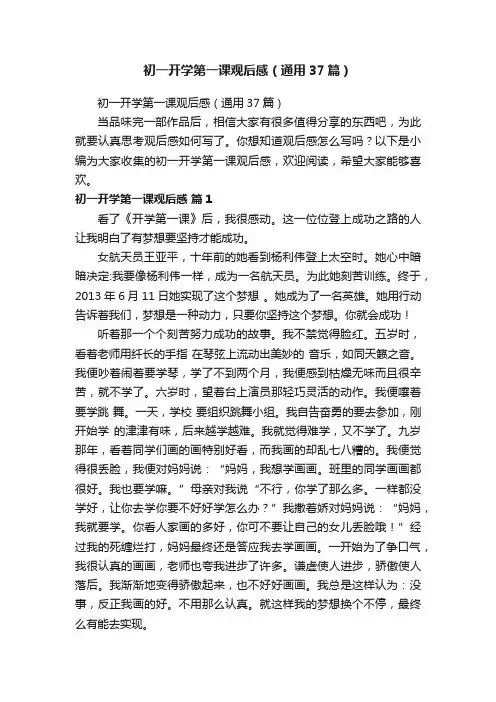 初一开学第一课观后感（通用37篇）

初一开学第一课观后感（通用37篇）

当品味完一部作品后，相信大家有很多值得分享的东西吧，为此就要认真思考观后感如何写了。你想知道观后感怎么写吗？以下是小编为大家收集的初一开学第一课观后感，欢迎阅读，希望大家能够喜欢。

初一开学第一课观后感 篇1

看了《开学第一课》后，我很感动。这一位位登上成功之路的人让我明白了有梦想要坚持才能成功。

女航天员王亚平，十年前的她看到杨利伟登上太空时。她心中暗暗决定:我要像杨利伟一样，成为一名航天员。为此她刻苦训练。终于，2013年6月11日她实现了这个梦想 。她成为了一名英雄。她用行动告诉着我们，梦想是一种动力，只要你坚持这个梦想。你就会成功！

听着那一个个刻苦努力成功的故事。我不禁觉得脸红。五岁时，看着老师用纤长的手指 在琴弦上流动出美妙的 音乐，如同天籁之音。我便吵着闹着要学琴，学了不到两个月，我便感到枯燥无味而且很辛苦，就不学了。六岁时，望着台上演员那轻巧灵活的动作。我便嚷着要学跳 舞。一天，学校 要组织跳舞小组。我自告奋勇的要去参加，刚开始学 的津津有味，后来越学越难。我就觉得难学，又不学了。九岁那年，看着同学们画的画特别好看，而我画的却乱七八糟的。我便觉得很丢脸，我便对妈妈说：“妈妈，我想学画画。班里的同学画画都很好。我也要学嘛。”母亲对我说“不行，你学了那么多。一样都没学好，让你去学你要不好好学怎么办？”我撒着娇对妈妈说：“妈妈，我就要学。你看人家画的多好，你可不要让自己的女儿丢脸哦！”经过我的死缠烂打，妈妈最终还是答应我去学画画。一开始为了争口气，我很认真的画画，老师也夸我进步了许多。谦虚使人进步，骄傲使人落后。我渐渐地变得骄傲起来，也不好好画画。我总是这样认为：没事，反正我画的好。不用那么认真。就这样我的梦想换个不停，最终么有能去实现。